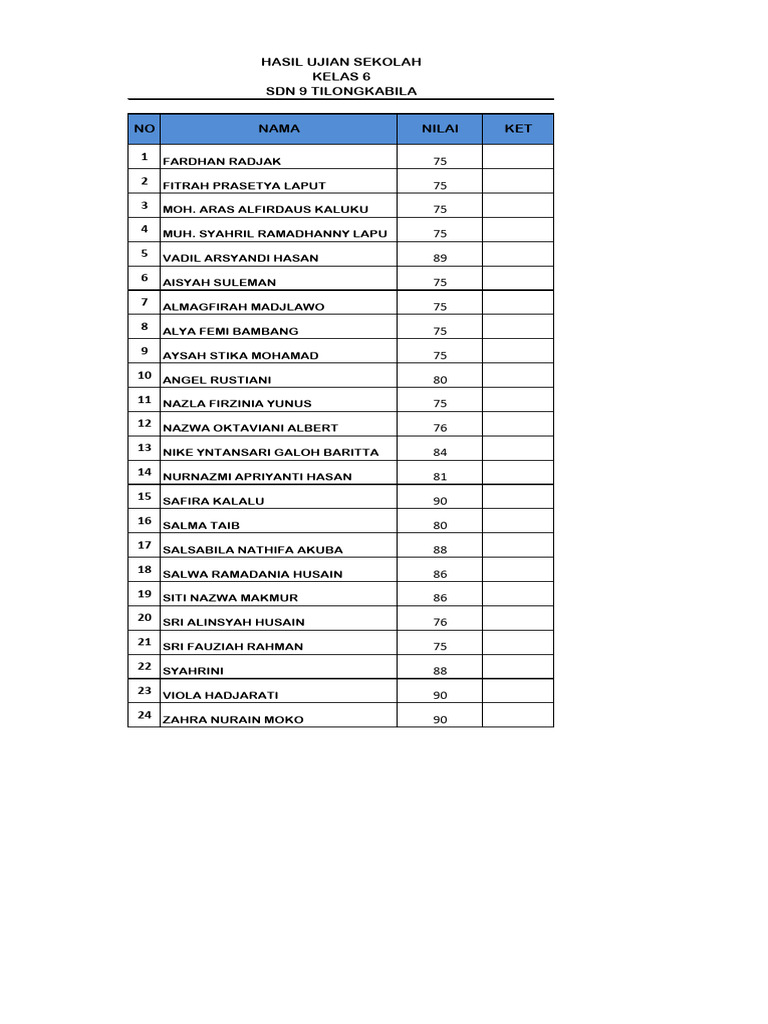 HASIL UJIAN SEKOLAH
KELAS 6
SDN 9 TILONGKABILA

| NO | NAMA | NILAI | KET |
|---|---|---|---|
| 1 | FARDHAN RADJAK | 75 | |
| 2 | FITRAH PRASETYA LAPUT | 75 | |
| 3 | MOH. ARAS ALFIRDAUS KALUKU | 75 | |
| 4 | MUH. SYAHRIL RAMADHANNY LAPU | 75 | |
| 5 | VADIL ARSYANDI HASAN | 89 | |
| 6 | AISYAH SULEMAN | 75 | |
| 7 | ALMAGFIRAH MADJLAWO | 75 | |
| 8 | ALYA FEMI BAMBANG | 75 | |
| 9 | AYSAH STIKA MOHAMAD | 75 | |
| 10 | ANGEL RUSTIANI | 80 | |
| 11 | NAZLA FIRZINIA YUNUS | 75 | |
| 12 | NAZWA OKTAVIANI ALBERT | 76 | |
| 13 | NIKE YNTANSARI GALOH BARITTA | 84 | |
| 14 | NURNAZMI APRIYANTI HASAN | 81 | |
| 15 | SAFIRA KALALU | 90 | |
| 16 | SALMA TAIB | 80 | |
| 17 | SALSABILA NATHIFA AKUBA | 88 | |
| 18 | SALWA RAMADANIA HUSAIN | 86 | |
| 19 | SITI NAZWA MAKMUR | 86 | |
| 20 | SRI ALINSYAH HUSAIN | 76 | |
| 21 | SRI FAUZIAH RAHMAN | 75 | |
| 22 | SYAHRINI | 88 | |
| 23 | VIOLA HADJARATI | 90 | |
| 24 | ZAHRA NURAIN MOKO | 90 | |